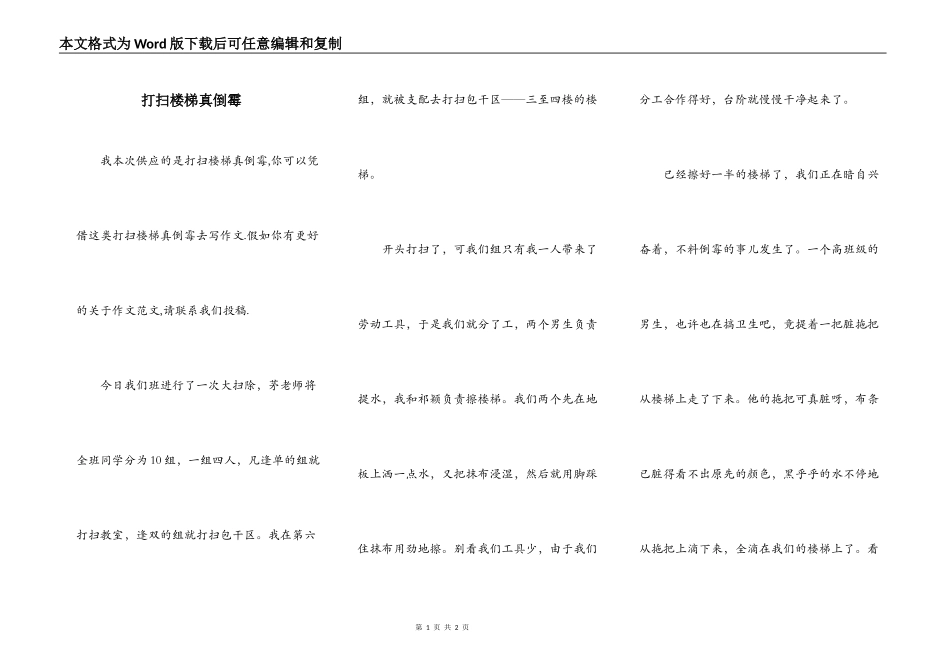 本文格式为Word版下载后可任意编辑和复制

打扫楼梯真倒霉

我本次供应的是打扫楼梯真倒霉,你可以凭借这类打扫楼梯真倒霉去写作文.假如你有更好的关于作文范文,请联系我们投稿.

今日我们班进行了一次大扫除，芳老师将全班同学分为10组，一组四人，凡逢单的组就打扫教室，逢双的组就打扫包干区。我在第六组，就被支配去打扫包干区——三至四楼的楼梯。

开头打扫了，可我们组只有我一人带来了劳动工具，于是我们就分了工，两个男生负责提水，我和祁颖负责擦楼梯。我们两个先在地板上洒一点水，又把抹布浸湿，然后就用脚踩住抹布用劲地擦。别看我们工具少，由于我们分工合作得好，台阶就慢慢干净起来了。

已经擦好一半的楼梯了，我们正在暗自兴奋着，不料倒霉的事儿发生了。一个高班级的男生，也许也在搞卫生吧，竟提着一把脏拖把从楼梯上走了下来。他的拖把可真脏呀，布条已脏得看不出原先的颜色，黑乎乎的水不停地从拖把上滴下来，全滴在我们的楼梯上了。看

第 1 页 共 2 页